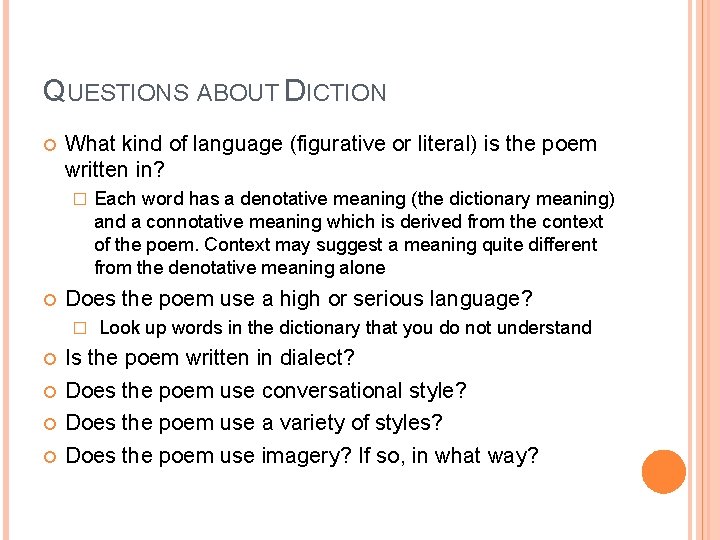 QUESTIONS ABOUT DICTION

What kind of language (figurative or literal) is the poem written in?

Each word has a denotative meaning (the dictionary meaning) and a connotative meaning which is derived from the context of the poem. Context may suggest a meaning quite different from the denotative meaning alone

Does the poem use a high or serious language?

Look up words in the dictionary that you do not understand

Is the poem written in dialect?

Does the poem use conversational style?

Does the poem use a variety of styles?

Does the poem use imagery? If so, in what way?